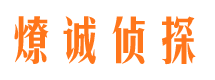 燎诚侦探